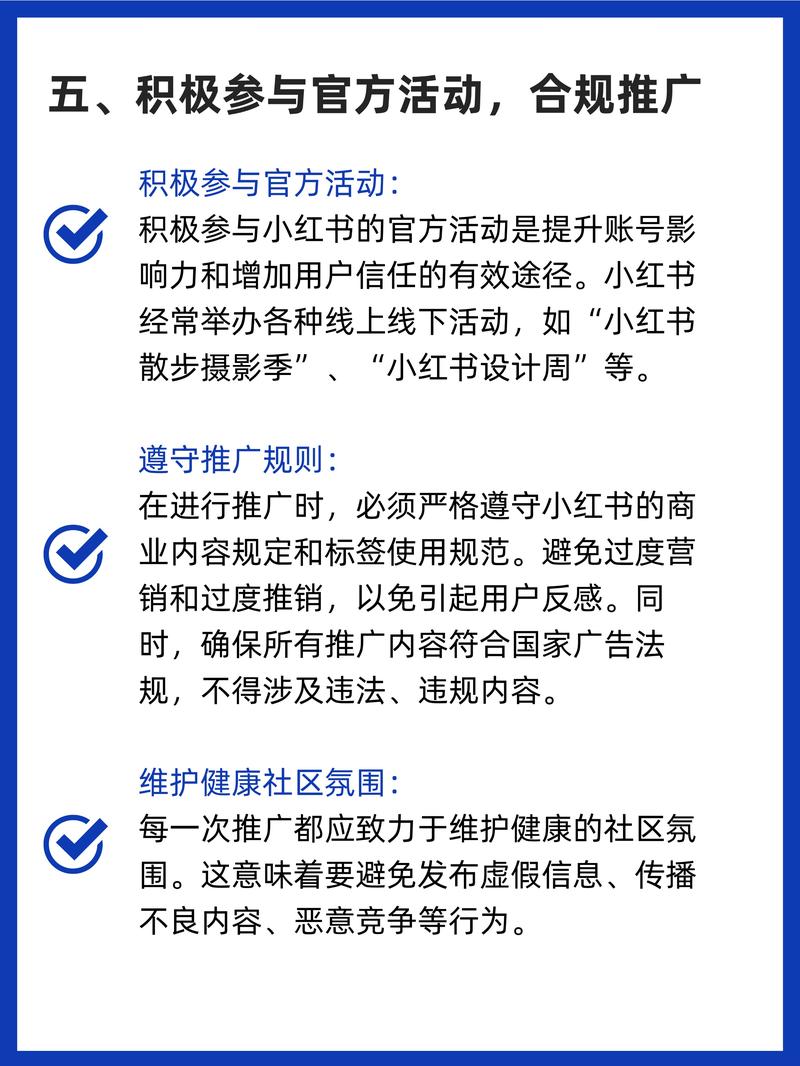 五、积极参与官方活动，合规推广

积极参与官方活动：
积极参与小红书的官方活动是提升账号影响力和增加用户信任的有效途径。小红书经常举办各种线上线下活动，如“小红书散步摄影季”、“小红书设计周”等。

遵守推广规则：
在进行推广时，必须严格遵守小红书的商业内容规定和标签使用规范。避免过度营销和过度推销，以免引起用户反感。同时，确保所有推广内容符合国家广告法规，不得涉及违法、违规内容。

维护健康社区氛围：
每一次推广都应致力于维护健康的社区氛围。这意味着要避免发布虚假信息、传播不良内容、恶意竞争等行为。